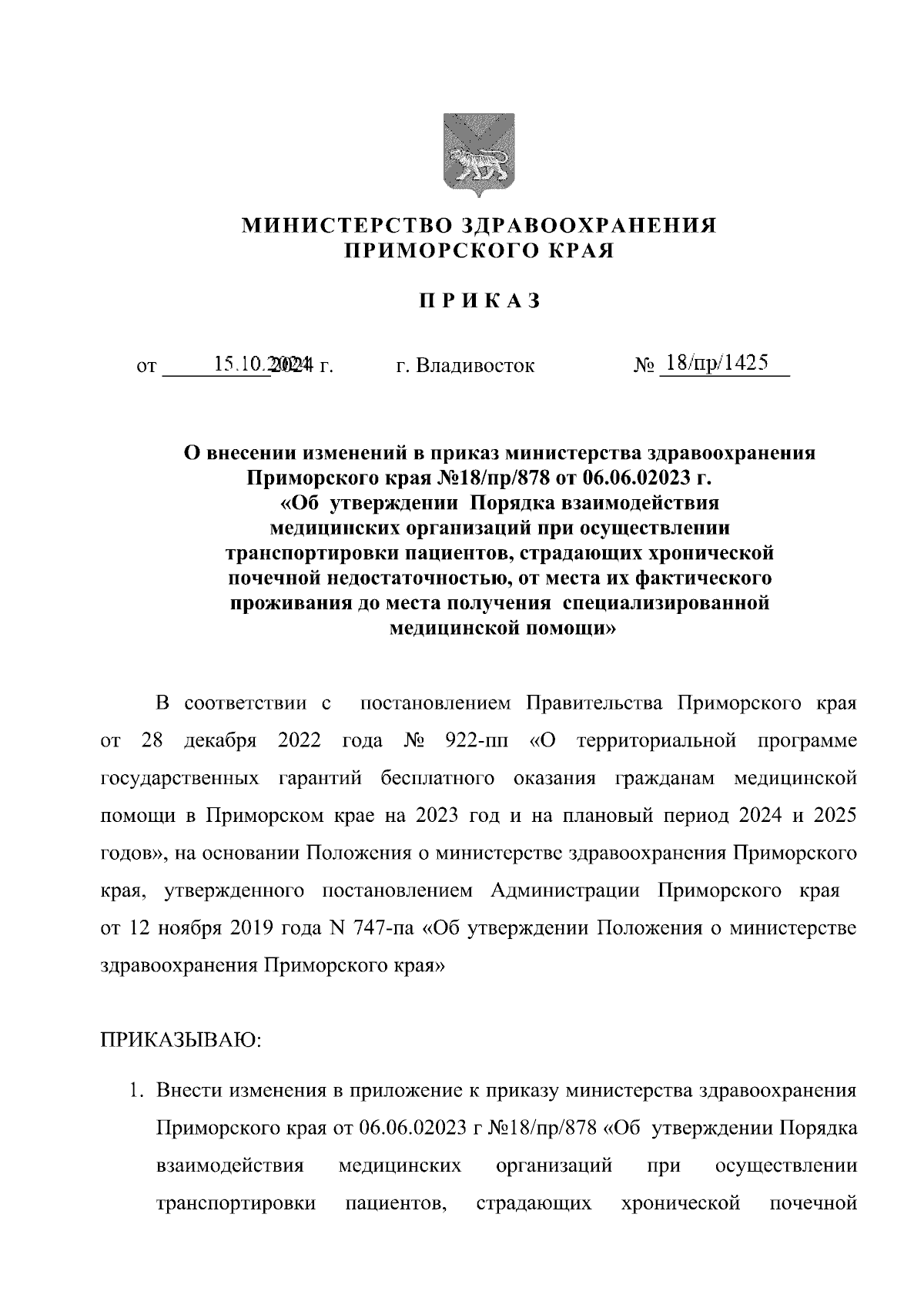 МИНИСТЕРСТВО ЗДРАВООХРАНЕНИЯ ПРИМОРСКОГО КРАЯ

ПРИКАЗ

от 15.10.2024 г. г. Владивосток № 18/пр/1425

О внесении изменений в приказ министерства здравоохранения Приморского края №18/пр/878 от 06.06.02023 г. «Об утверждении Порядка взаимодействия медицинских организаций при осуществлении транспортировки пациентов, страдающих хронической почечной недостаточностью, от места их фактического проживания до места получения специализированной медицинской помощи»

В соответствии с постановлением Правительства Приморского края от 28 декабря 2022 года № 922-пп «О территориальной программе государственных гарантий бесплатного оказания гражданам медицинской помощи в Приморском крае на 2023 год и на плановый период 2024 и 2025 годов», на основании Положения о министерстве здравоохранения Приморского края, утвержденного постановлением Администрации Приморского края от 12 ноября 2019 года N 747-па «Об утверждении Положения о министерстве здравоохранения Приморского края»

ПРИКАЗЫВАЮ:

1. Внести изменения в приложение к приказу министерства здравоохранения Приморского края от 06.06.02023 г №18/пр/878 «Об утверждении Порядка взаимодействия медицинских организаций при осуществлении транспортировки пациентов, страдающих хронической почечной